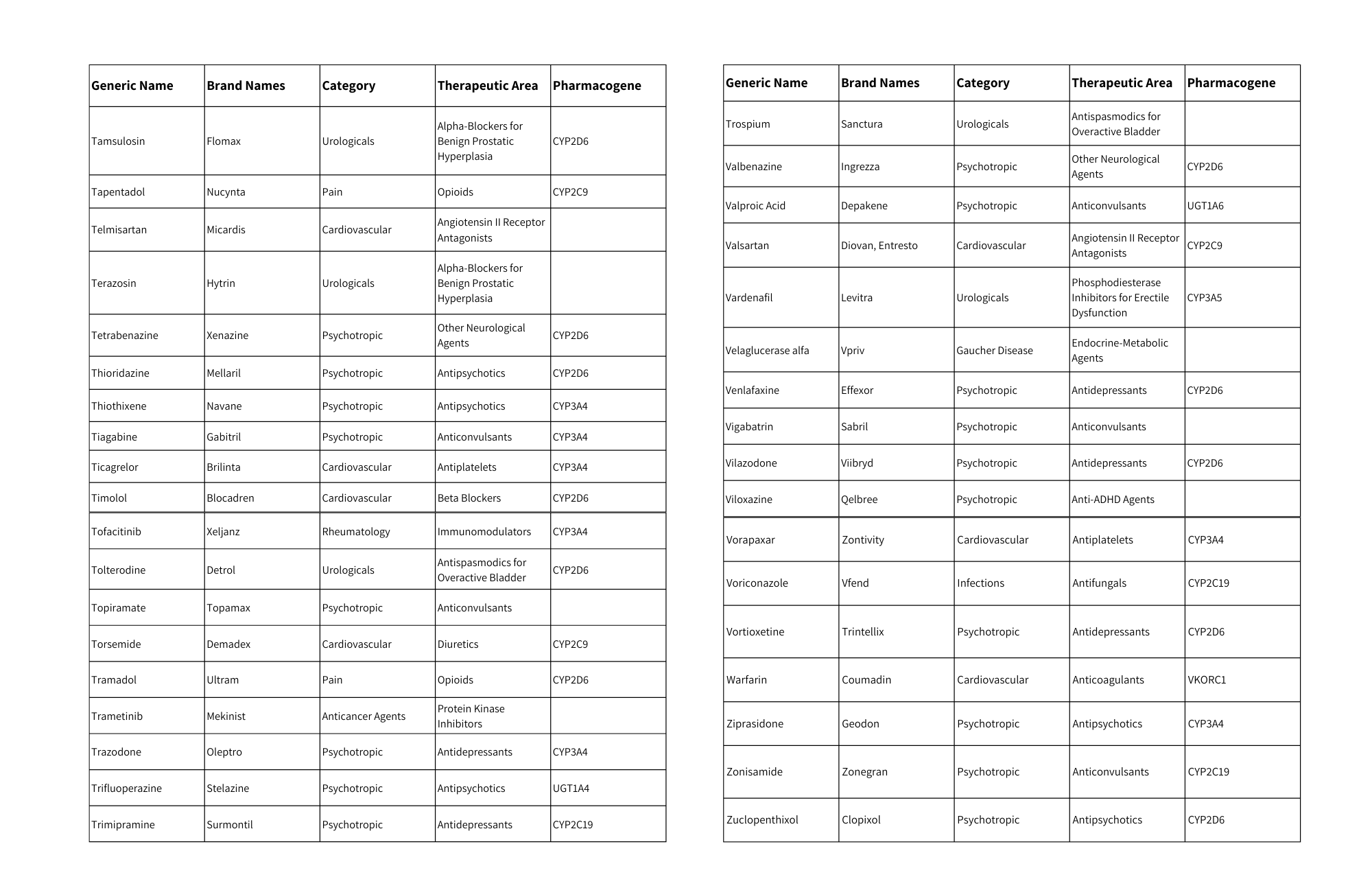 | Generic Name | Brand Names | Category | Therapeutic Area | Pharmacogene |
|---|---|---|---|---|
| Tamsulosin | Flomax | Urologicals | Alpha-Blockers for Benign Prostatic Hyperplasia | CYP2D6 |
| Tapentadol | Nucynta | Pain | Opioids | CYP2C9 |
| Telmisartan | Micardis | Cardiovascular | Angiotensin II Receptor Antagonists | |
| Terazosin | Hytrin | Urologicals | Alpha-Blockers for Benign Prostatic Hyperplasia | |
| Tetrabenazine | Xenazine | Psychotropic | Other Neurological Agents | CYP2D6 |
| Thioridazine | Mellaril | Psychotropic | Antipsychotics | CYP2D6 |
| Thiothixene | Navane | Psychotropic | Antipsychotics | CYP3A4 |
| Tiagabine | Gabitril | Psychotropic | Anticonvulsants | CYP3A4 |
| Ticagrelor | Brilinta | Cardiovascular | Antiplatelets | CYP3A4 |
| Timolol | Blocadren | Cardiovascular | Beta Blockers | CYP2D6 |
| Tofacitinib | Xeljanz | Rheumatology | Immunomodulators | CYP3A4 |
| Tolterodine | Detrol | Urologicals | Antispasmodics for Overactive Bladder | CYP2D6 |
| Topiramate | Topamax | Psychotropic | Anticonvulsants | |
| Torsemide | Demadex | Cardiovascular | Diuretics | CYP2C9 |
| Tramadol | Ultram | Pain | Opioids | CYP2D6 |
| Trametinib | Mekinist | Anticancer Agents | Protein Kinase Inhibitors | |
| Trazodone | Oleptro | Psychotropic | Antidepressants | CYP3A4 |
| Trifluoperazine | Stelazine | Psychotropic | Antipsychotics | UGT1A4 |
| Trimipramine | Surmontil | Psychotropic | Antidepressants | CYP2C19 |

| Generic Name | Brand Names | Category | Therapeutic Area | Pharmacogene |
|---|---|---|---|---|
| Trospium | Sanctura | Urologicals | Antispasmodics for Overactive Bladder | |
| Valbenazine | Ingrezza | Psychotropic | Other Neurological Agents | CYP2D6 |
| Valproic Acid | Depakene | Psychotropic | Anticonvulsants | UGT1A6 |
| Valsartan | Diovan, Entresto | Cardiovascular | Angiotensin II Receptor Antagonists | CYP2C9 |
| Vardenafil | Levitra | Urologicals | Phosphodiesterase Inhibitors for Erectile Dysfunction | CYP3A5 |
| Velaglucerase alfa | Vpriv | Gaucher Disease | Endocrine-Metabolic Agents | |
| Venlafaxine | Effexor | Psychotropic | Antidepressants | CYP2D6 |
| Vigabatrin | Sabril | Psychotropic | Anticonvulsants | |
| Vilazodone | Viibryd | Psychotropic | Antidepressants | CYP2D6 |
| Viloxazine | Qelbree | Psychotropic | Anti-ADHD Agents | |
| Vorapaxar | Zontivity | Cardiovascular | Antiplatelets | CYP3A4 |
| Voriconazole | Vfend | Infections | Antifungals | CYP2C19 |
| Vortioxetine | Trintellix | Psychotropic | Antidepressants | CYP2D6 |
| Warfarin | Coumadin | Cardiovascular | Anticoagulants | VKORC1 |
| Ziprasidone | Geodon | Psychotropic | Antipsychotics | CYP3A4 |
| Zonisamide | Zonegran | Psychotropic | Anticonvulsants | CYP2C19 |
| Zuclopenthixol | Clopixol | Psychotropic | Antipsychotics | CYP2D6 |